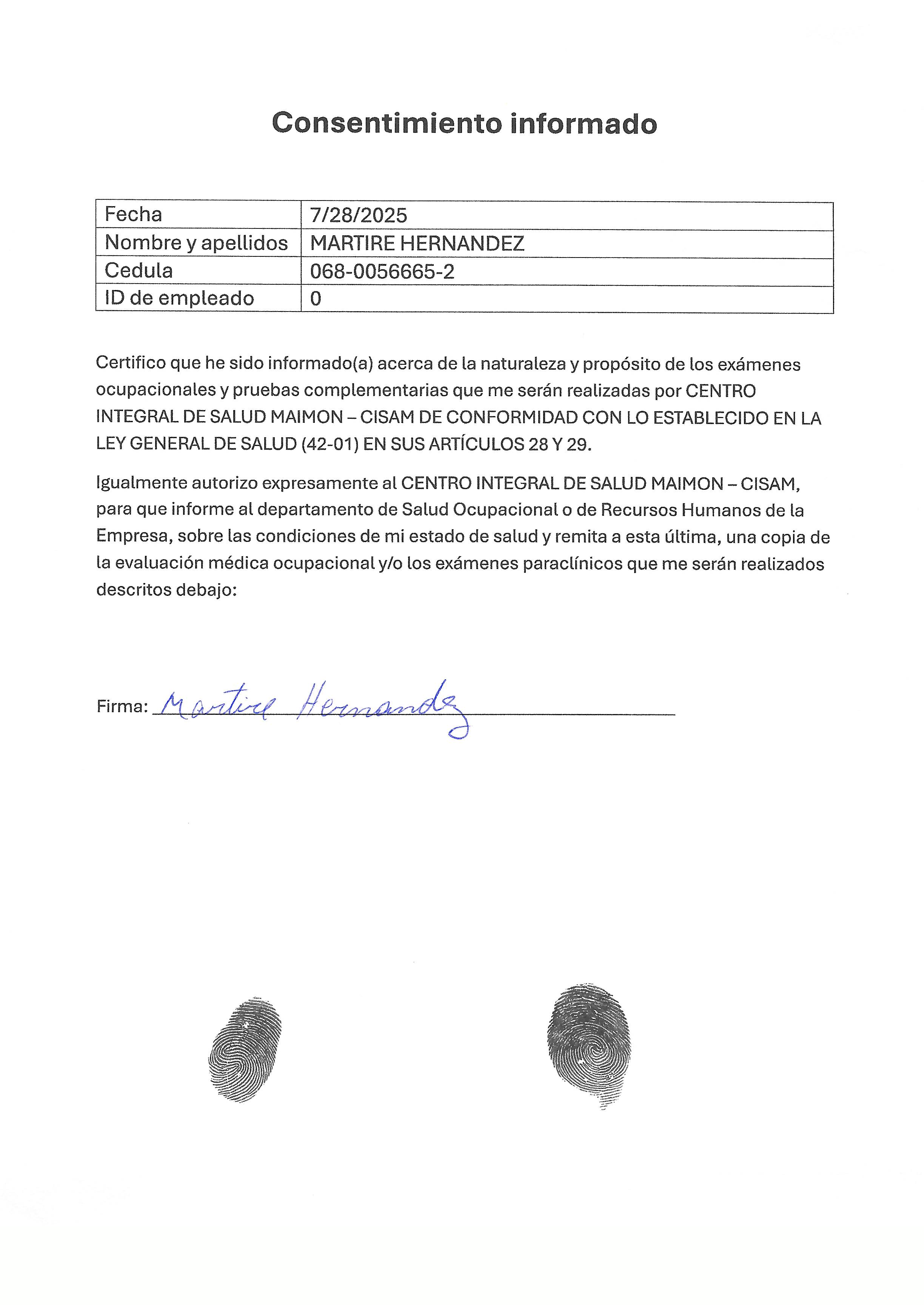 Consentimiento informado

| Fecha | 7/28/2025 |
|---|---|
| Nombre y apellidos | MARTIRE HERNANDEZ |
| Cedula | 068-0056665-2 |
| ID de empleado | 0 |

Certifico que he sido informado(a) acerca de la naturaleza y propósito de los exámenes ocupacionales y pruebas complementarias que me serán realizadas por CENTRO INTEGRAL DE SALUD MAIMON – CISAM DE CONFORMIDAD CON LO ESTABLECIDO EN LA LEY GENERAL DE SALUD (42-01) EN SUS ARTÍCULOS 28 Y 29.

Igualmente autorizo expresamente al CENTRO INTEGRAL DE SALUD MAIMON – CISAM, para que informe al departamento de Salud Ocupacional o de Recursos Humanos de la Empresa, sobre las condiciones de mi estado de salud y remita a esta última, una copia de la evaluación médica ocupacional y/o los exámenes paraclínicos que me serán realizados descritos debajo:

Firma: Martire Hernandez